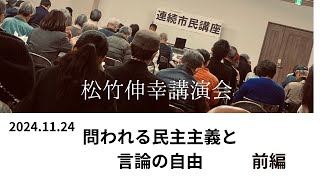 連続市民講座

松竹伸幸講演会

2024.11.24

問われる民主主義と
言論の自由　前編